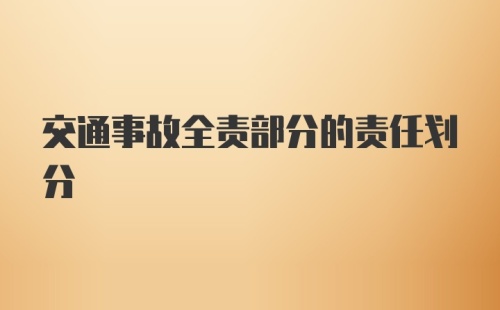 交通事故全责部分的责任划分